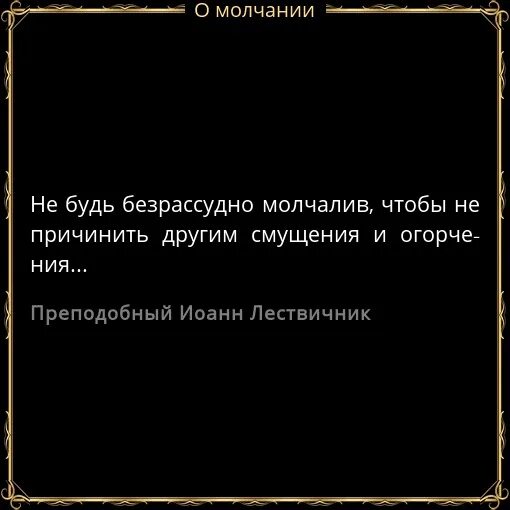 О молчании

Не будь безрассудно молчалив, чтобы не причинить другим смущения и огорчения...

Преподобный Иоанн Лествичник